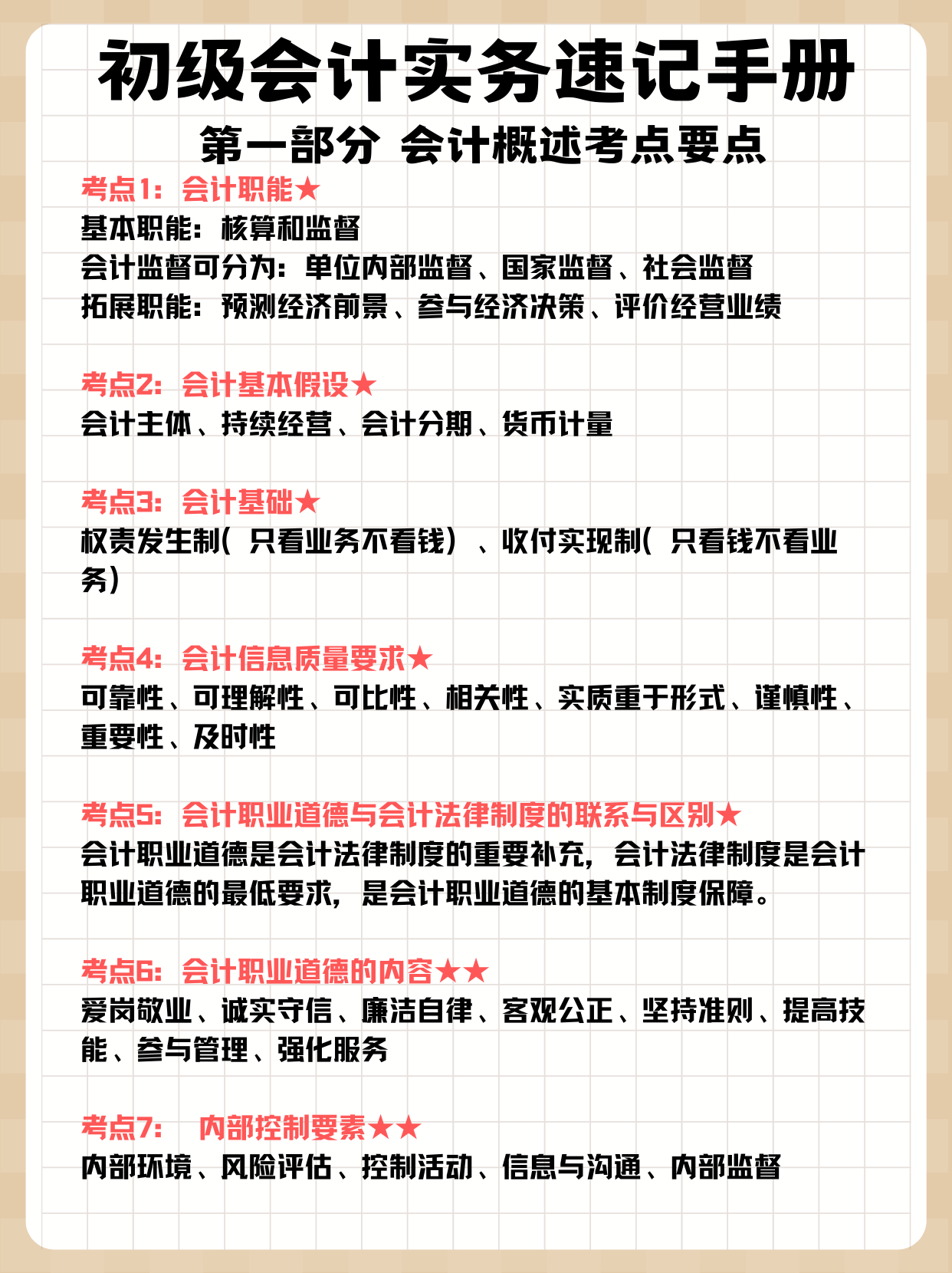 初级会计实务速记手册

第一部分 会计概述考点要点

考点1：会计职能★
基本职能：核算和监督
会计监督可分为：单位内部监督、国家监督、社会监督
拓展职能：预测经济前景、参与经济决策、评价经营业绩

考点2：会计基本假设★
会计主体、持续经营、会计分期、货币计量

考点3：会计基础★
权责发生制（只看业务不看钱）、收付实现制（只看钱不看业务）

考点4：会计信息质量要求★
可靠性、可理解性、可比性、相关性、实质重于形式、谨慎性、重要性、及时性

考点5：会计职业道德与会计法律制度的联系与区别★
会计职业道德是会计法律制度的重要补充，会计法律制度是会计职业道德的最低要求，是会计职业道德的基本制度保障。

考点6：会计职业道德的内容★★
爱岗敬业、诚实守信、廉洁自律、客观公正、坚持准则、提高技能、参与管理、强化服务

考点7： 内部控制要素★★
内部环境、风险评估、控制活动、信息与沟通、内部监督